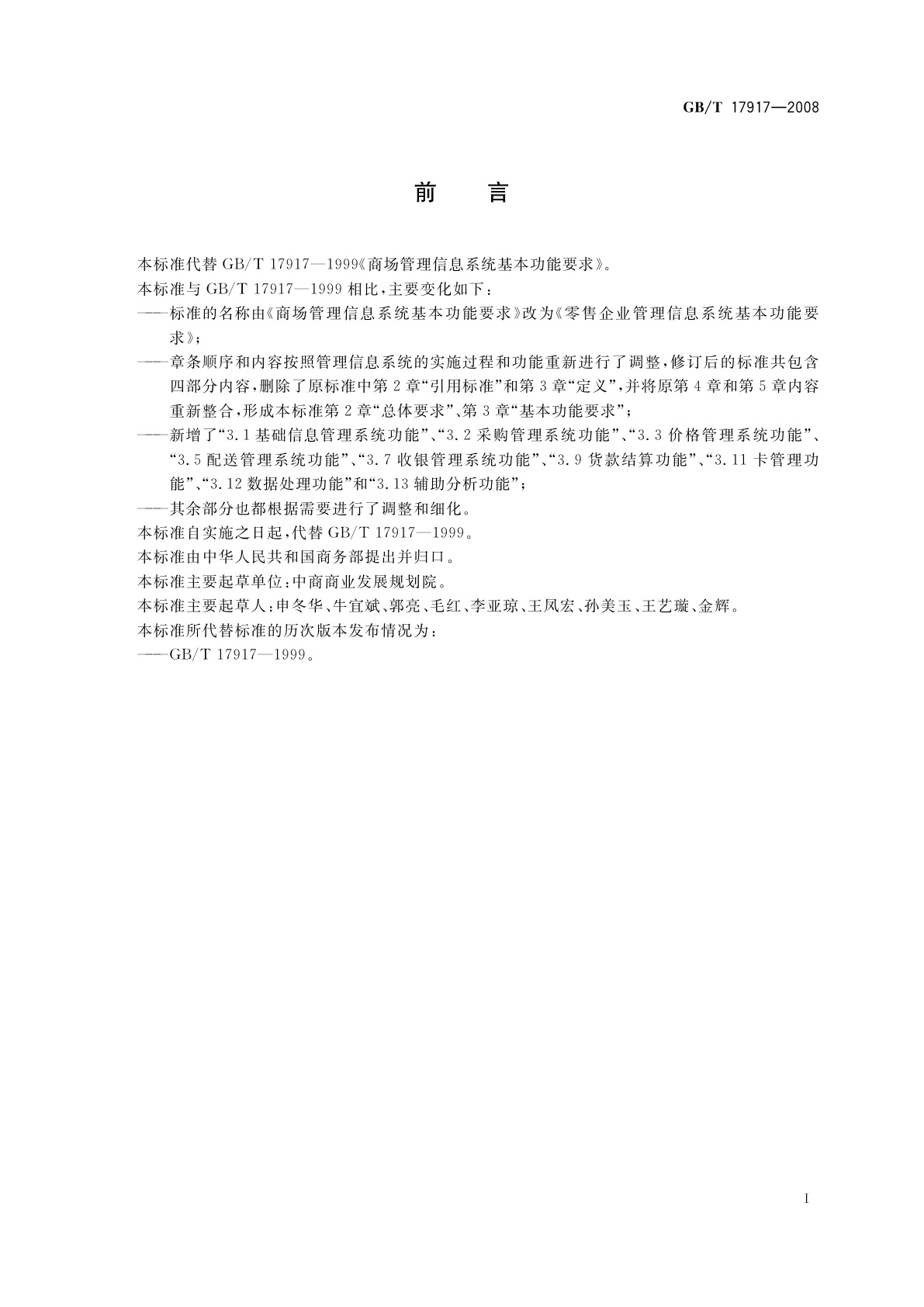 GB/T 17917—2008

前　言

本标准代替 GB/T 17917—1999《商场管理信息系统基本功能要求》。

本标准与 GB/T 17917—1999 相比，主要变化如下：

——标准的名称由《商场管理信息系统基本功能要求》改为《零售企业管理信息系统基本功能要求》；

——章条顺序和内容按照管理信息系统的实施过程和功能重新进行了调整，修订后的标准共包含四部分内容，删除了原标准中第 2 章“引用标准”和第 3 章“定义”，并将原第 4 章和第 5 章内容重新整合，形成本标准第 2 章“总体要求”、第 3 章“基本功能要求”；

——新增了“3.1 基础信息管理系统功能”、“3.2 采购管理系统功能”、“3.3 价格管理系统功能”、“3.5 配送管理系统功能”、“3.7 收银管理系统功能”、“3.9 货款结算功能”、“3.11 卡管理功能”、“3.12 数据处理功能”和“3.13 辅助分析功能”；

——其余部分也都根据需要进行了调整和细化。

本标准自实施之日起，代替 GB/T 17917—1999。

本标准由中华人民共和国商务部提出并归口。

本标准主要起草单位：中商商业发展规划院。

本标准主要起草人：申冬华、牛宜斌、郭亮、毛红、李亚琼、王凤宏、孙美玉、王艺璇、金辉。

本标准所代替标准的历次版本发布情况为：

——GB/T 17917—1999。

I